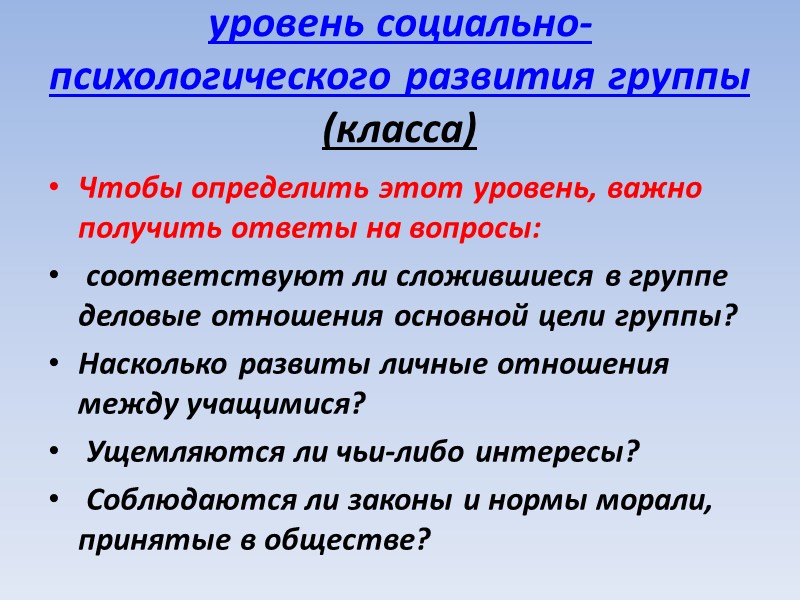 уровень социально-психологического развития группы (класса)

• Чтобы определить этот уровень, важно получить ответы на вопросы:
• соответствуют ли сложившиеся в группе деловые отношения основной цели группы?
• Насколько развиты личные отношения между учащимися?
• Ущемляются ли чьи-либо интересы?
• Соблюдаются ли законы и нормы морали, принятые в обществе?